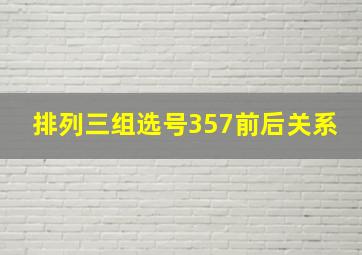 排列三组选号357前后关系